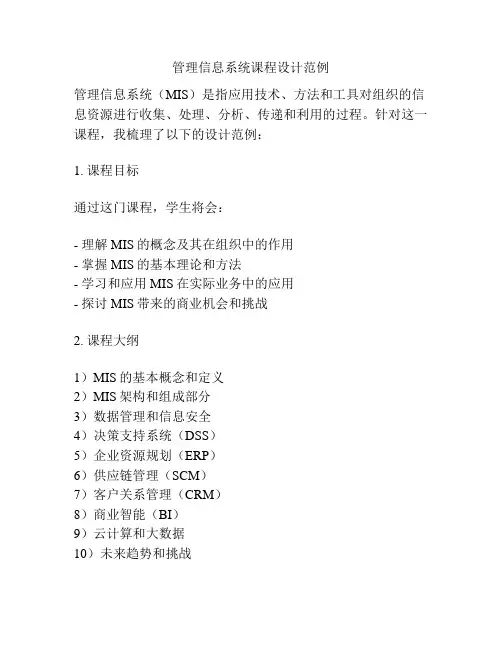 管理信息系统课程设计范例

管理信息系统（MIS）是指应用技术、方法和工具对组织的信息资源进行收集、处理、分析、传递和利用的过程。针对这一课程，我梳理了以下的设计范例：

1. 课程目标

通过这门课程，学生将会：

- 理解 MIS 的概念及其在组织中的作用
- 掌握 MIS 的基本理论和方法
- 学习和应用 MIS 在实际业务中的应用
- 探讨 MIS 带来的商业机会和挑战

2. 课程大纲

1）MIS 的基本概念和定义
2）MIS 架构和组成部分
3）数据管理和信息安全
4）决策支持系统（DSS）
5）企业资源规划（ERP）
6）供应链管理（SCM）
7）客户关系管理（CRM）
8）商业智能（BI）
9）云计算和大数据
10）未来趋势和挑战